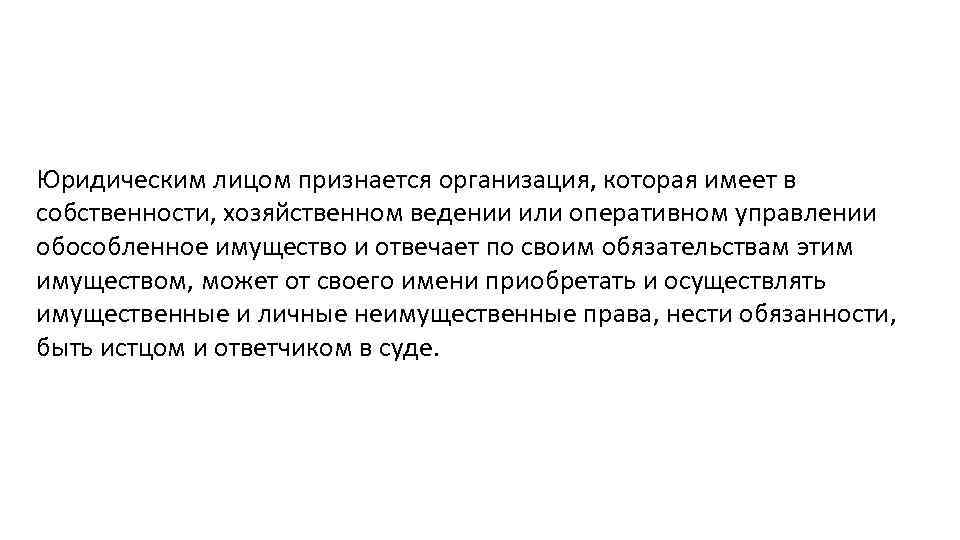 Юридическим лицом признается организация, которая имеет в собственности, хозяйственном ведении или оперативном управлении обособленное имущество и отвечает по своим обязательствам этим имуществом, может от своего имени приобретать и осуществлять имущественные и личные неимущественные права, нести обязанности, быть истцом и ответчиком в суде.